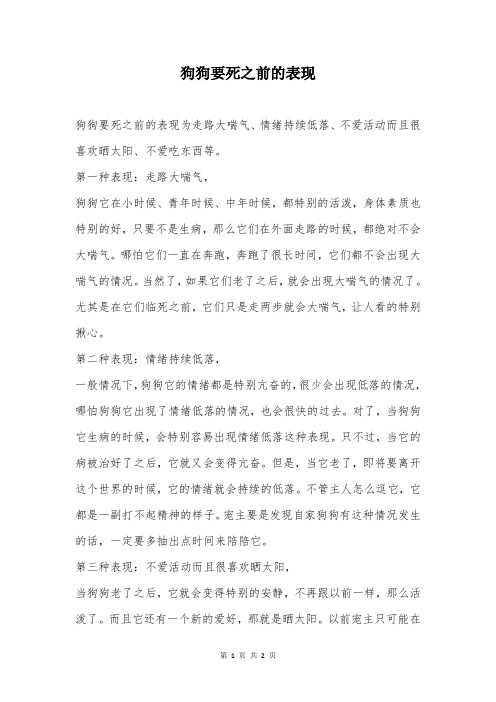 狗狗要死之前的表现

狗狗要死之前的表现为走路大喘气、情绪持续低落、不爱活动而且很喜欢晒太阳、不爱吃东西等。

第一种表现：走路大喘气，

狗狗它在小时候、青年时候、中年时候，都特别的活泼，身体素质也特别的好，只要不是生病，那么它们在外面走路的时候，都绝对不会大喘气。哪怕它们一直在奔跑，奔跑了很长时间，它们都不会出现大喘气的情况。当然了，如果它们老了之后，就会出现大喘气的情况了。尤其是在它们临死之前，它们只是走两步就会大喘气，让人看的特别揪心。

第二种表现：情绪持续低落，

一般情况下，狗狗它的情绪都是特别亢奋的，很少会出现低落的情况，哪怕狗狗它出现了情绪低落的情况，也会很快的过去。对了，当狗狗它生病的时候，会特别容易出现情绪低落这种表现。只不过，当它的病被治好了之后，它就又会变得亢奋。但是，当它老了，即将要离开这个世界的时候，它的情绪就会持续的低落。不管主人怎么逗它，它都是一副打不起精神的样子。宠主要是发现自家狗狗有这种情况发生的话，一定要多抽出点时间来陪陪它。

第三种表现：不爱活动而且很喜欢晒太阳，

当狗狗老了之后，它就会变得特别的安静，不再跟以前一样，那么活泼了。而且它还有一个新的爱好，那就是晒太阳。以前宠主只可能在

第 1 页 共 2 页